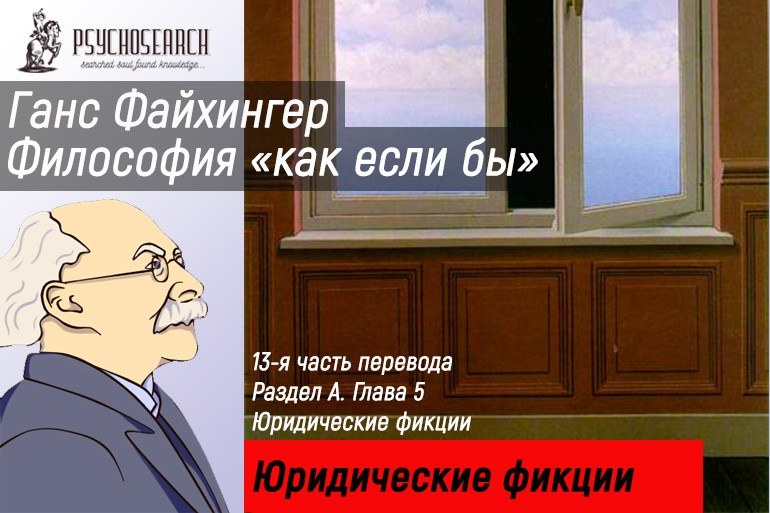 PSYCHOSEARCH
searched soul found knowledge...

Ганс Файхингер
Философия «как если бы»

13-я часть перевода
Раздел А. Глава 5
Юридические фикции

Юридические фикции